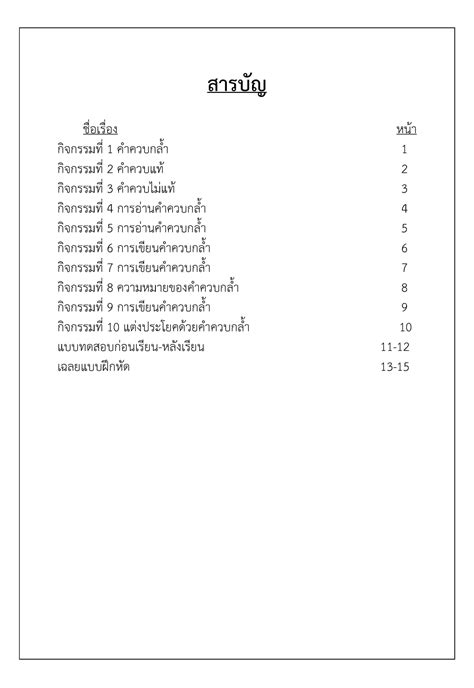 สารบัญ

| ชื่อเรื่อง | หน้า |
|---|---|
| กิจกรรมที่ 1 คำควบกล้ำ | 1 |
| กิจกรรมที่ 2 คำควบแท้ | 2 |
| กิจกรรมที่ 3 คำควบไม่แท้ | 3 |
| กิจกรรมที่ 4 การอ่านคำควบกล้ำ | 4 |
| กิจกรรมที่ 5 การอ่านคำควบกล้ำ | 5 |
| กิจกรรมที่ 6 การเขียนคำควบกล้ำ | 6 |
| กิจกรรมที่ 7 การเขียนคำควบกล้ำ | 7 |
| กิจกรรมที่ 8 ความหมายของคำควบกล้ำ | 8 |
| กิจกรรมที่ 9 การเขียนคำควบกล้ำ | 9 |
| กิจกรรมที่ 10 แต่งประโยคด้วยคำควบกล้ำ | 10 |
| แบบทดสอบก่อนเรียน-หลังเรียน | 11-12 |
| เฉลยแบบฝึกหัด | 13-15 |